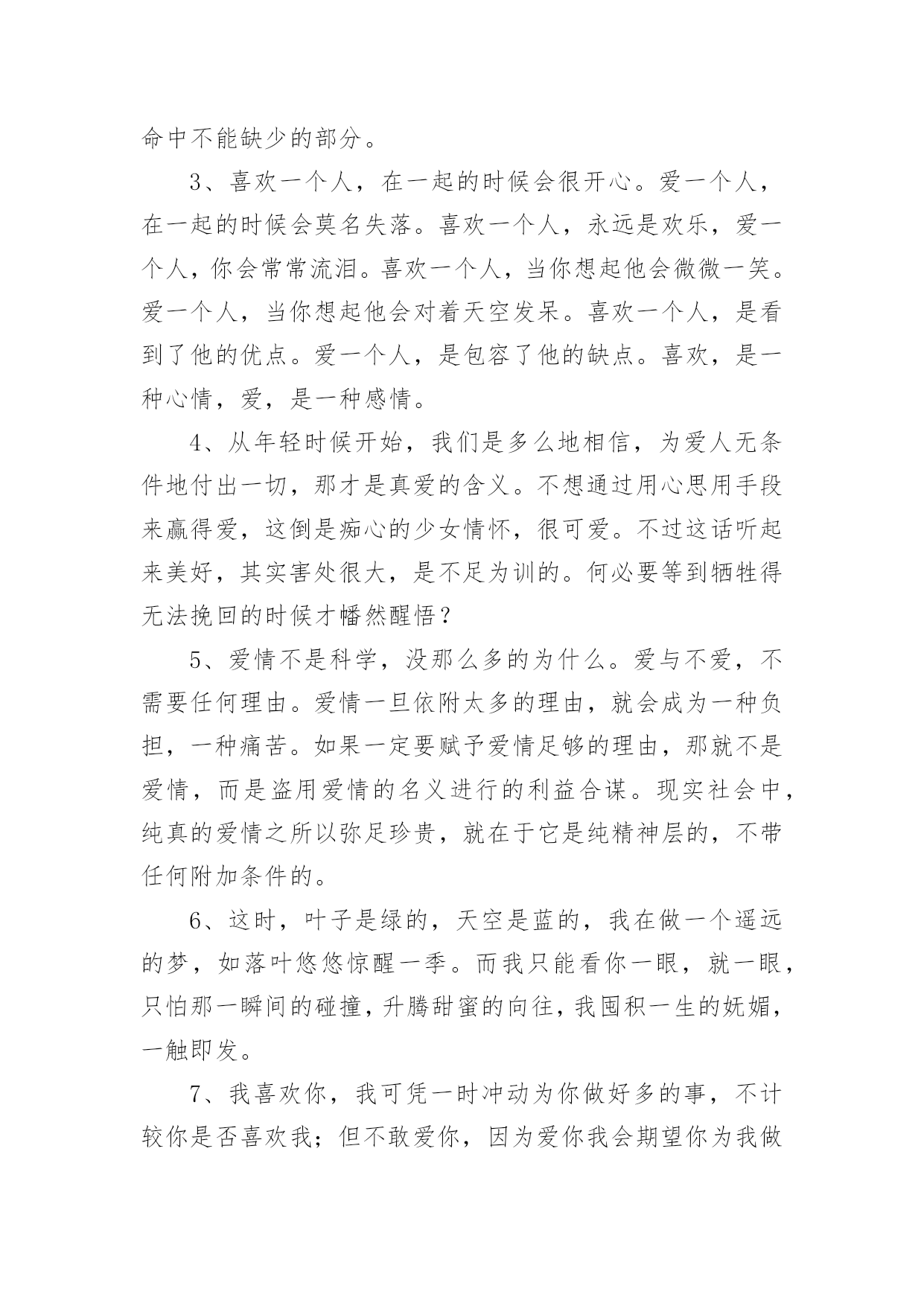 命中不能缺少的部分。

3、喜欢一个人，在一起的时候会很开心。爱一个人，在一起的时候会莫名失落。喜欢一个人，永远是欢乐，爱一个人，你会常常流泪。喜欢一个人，当你想起他会微微一笑。爱一个人，当你想起他会对着天空发呆。喜欢一个人，是看到了他的优点。爱一个人，是包容了他的缺点。喜欢，是一种心情，爱，是一种感情。

4、从年轻时候开始，我们是多么地相信，为爱人无条件地付出一切，那才是真爱的含义。不想通过用心思用手段来赢得爱，这倒是痴心的少女情怀，很可爱。不过这话听起来美好，其实害处很大，是不足为训的。何必要等到牺牲得无法挽回的时候才幡然醒悟？

5、爱情不是科学，没那么多的为什么。爱与不爱，不需要任何理由。爱情一旦依附太多的理由，就会成为一种负担，一种痛苦。如果一定要赋予爱情足够的理由，那就不是爱情，而是盗用爱情的名义进行的利益合谋。现实社会中，纯真的爱情之所以弥足珍贵，就在于它是纯精神层的，不带任何附加条件的。

6、这时，叶子是绿的，天空是蓝的，我在做一个遥远的梦，如落叶悠悠惊醒一季。而我只能看你一眼，就一眼，只怕那一瞬间的碰撞，升腾甜蜜的向往，我囤积一生的妩媚，一触即发。

7、我喜欢你，我可凭一时冲动为你做好多的事，不计较你是否喜欢我；但不敢爱你，因为爱你我会期望你为我做